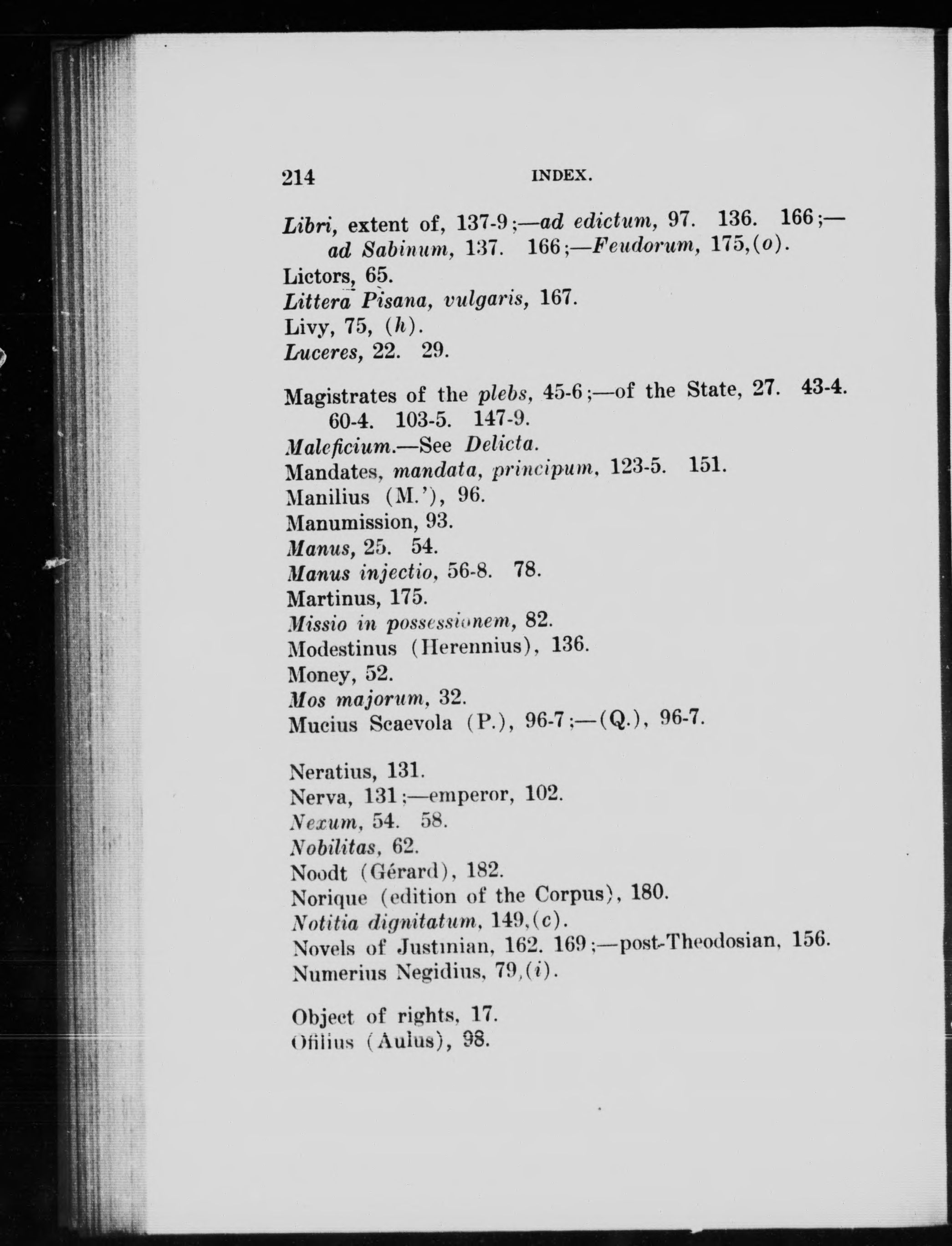 214 INDEX.

Libri, extent of, 137-9;—ad edictum, 97. 136. 166;—ad Sabinum, 137. 166;—Feudorum, 175,(o).
Lictors, 65.
Littera Pisana, vulgaris, 167.
Livy, 75, (h).
Luceres, 22. 29.

Magistrates of the plebs, 45-6;—of the State, 27. 43-4. 60-4. 103-5. 147-9.
Maleficium.—See Delicta.
Mandates, mandata, principum, 123-5. 151.
Manilius (M.'), 96.
Manumission, 93.
Manus, 25. 54.
Manus injectio, 56-8. 78.
Martinus, 175.
Missio in possessionem, 82.
Modestinus (Herennius), 136.
Money, 52.
Mos majorum, 32.
Mucius Scaevola (P.), 96-7;—(Q.), 96-7.

Neratius, 131.
Nerva, 131;—emperor, 102.
Nexum, 54. 58.
Nobilitas, 62.
Noodt (Gérard), 182.
Norique (edition of the Corpus), 180.
Notitia dignitatum, 149,(c).
Novels of Justinian, 162. 169;—post-Theodosian, 156.
Numerius Negidius, 79,(i).

Object of rights, 17.
Ofilius (Aulus), 98.